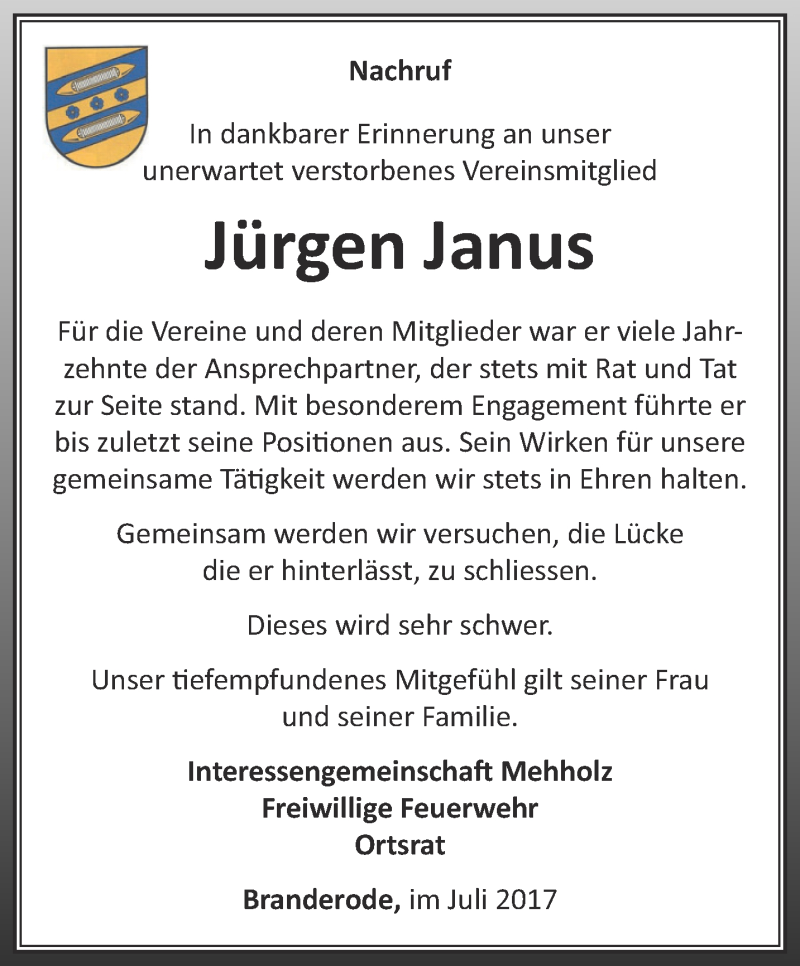 Nachruf

In dankbarer Erinnerung an unser unerwartet verstorbenes Vereinsmitglied

Jürgen Janus

Für die Vereine und deren Mitglieder war er viele Jahrzehnte der Ansprechpartner, der stets mit Rat und Tat zur Seite stand. Mit besonderem Engagement führte er bis zuletzt seine Positionen aus. Sein Wirken für unsere gemeinsame Tätigkeit werden wir stets in Ehren halten.

Gemeinsam werden wir versuchen, die Lücke die er hinterlässt, zu schliessen.

Dieses wird sehr schwer.

Unser tiefempfundenes Mitgefühl gilt seiner Frau und seiner Familie.

Interessengemeinschaft Mehholz
Freiwillige Feuerwehr
Ortsrat

Branderode, im Juli 2017